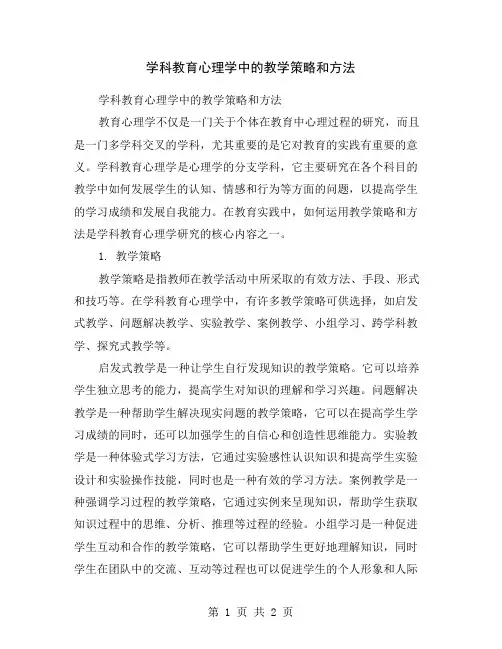 学科教育心理学中的教学策略和方法

学科教育心理学中的教学策略和方法

教育心理学不仅是一门关于个体在教育中心理过程的研究，而且是一门多学科交叉的学科，尤其重要的是它对教育的实践有重要的意义。学科教育心理学是心理学的分支学科，它主要研究在各个科目的教学中如何发展学生的认知、情感和行为等方面的问题，以提高学生的学习成绩和发展自我能力。在教育实践中，如何运用教学策略和方法是学科教育心理学研究的核心内容之一。

1. 教学策略

教学策略是指教师在教学活动中所采取的有效方法、手段、形式和技巧等。在学科教育心理学中，有许多教学策略可供选择，如启发式教学、问题解决教学、实验教学、案例教学、小组学习、跨学科教学、探究式教学等。

启发式教学是一种让学生自行发现知识的教学策略。它可以培养学生独立思考的能力，提高学生对知识的理解和学习兴趣。问题解决教学是一种帮助学生解决现实问题的教学策略，它可以在提高学生学习成绩的同时，还可以加强学生的自信心和创造性思维能力。实验教学是一种体验式学习方法，它通过实验感性认识知识和提高学生实验设计和实验操作技能，同时也是一种有效的学习方法。案例教学是一种强调学习过程的教学策略，它通过实例来呈现知识，帮助学生获取知识过程中的思维、分析、推理等过程的经验。小组学习是一种促进学生互动和合作的教学策略，它可以帮助学生更好地理解知识，同时学生在团队中的交流、互动等过程也可以促进学生的个人形象和人际

第 1 页 共 2 页